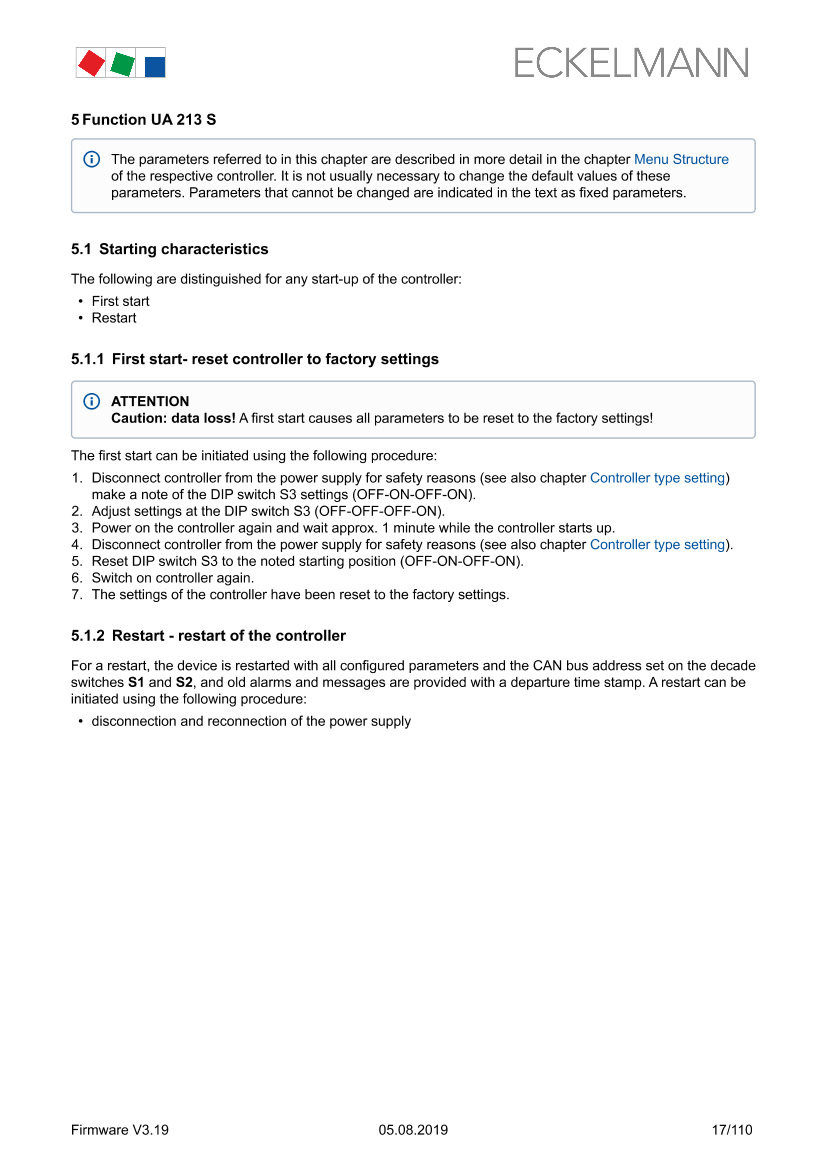 ECKELMANN

5 Function UA 213 S

The parameters referred to in this chapter are described in more detail in the chapter Menu Structure of the respective controller. It is not usually necessary to change the default values of these parameters. Parameters that cannot be changed are indicated in the text as fixed parameters.

5.1 Starting characteristics

The following are distinguished for any start-up of the controller:

• First start
• Restart

5.1.1 First start- reset controller to factory settings

ATTENTION
Caution: data loss! A first start causes all parameters to be reset to the factory settings!

The first start can be initiated using the following procedure:

1. Disconnect controller from the power supply for safety reasons (see also chapter Controller type setting) make a note of the DIP switch S3 settings (OFF-ON-OFF-ON).
2. Adjust settings at the DIP switch S3 (OFF-OFF-OFF-ON).
3. Power on the controller again and wait approx. 1 minute while the controller starts up.
4. Disconnect controller from the power supply for safety reasons (see also chapter Controller type setting).
5. Reset DIP switch S3 to the noted starting position (OFF-ON-OFF-ON).
6. Switch on controller again.
7. The settings of the controller have been reset to the factory settings.

5.1.2 Restart - restart of the controller

For a restart, the device is restarted with all configured parameters and the CAN bus address set on the decade switches S1 and S2, and old alarms and messages are provided with a departure time stamp. A restart can be initiated using the following procedure:

• disconnection and reconnection of the power supply

Firmware V3.19 05.08.2019 17/110